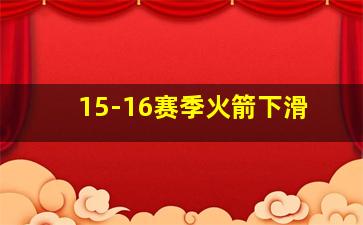 15-16赛季火箭下滑